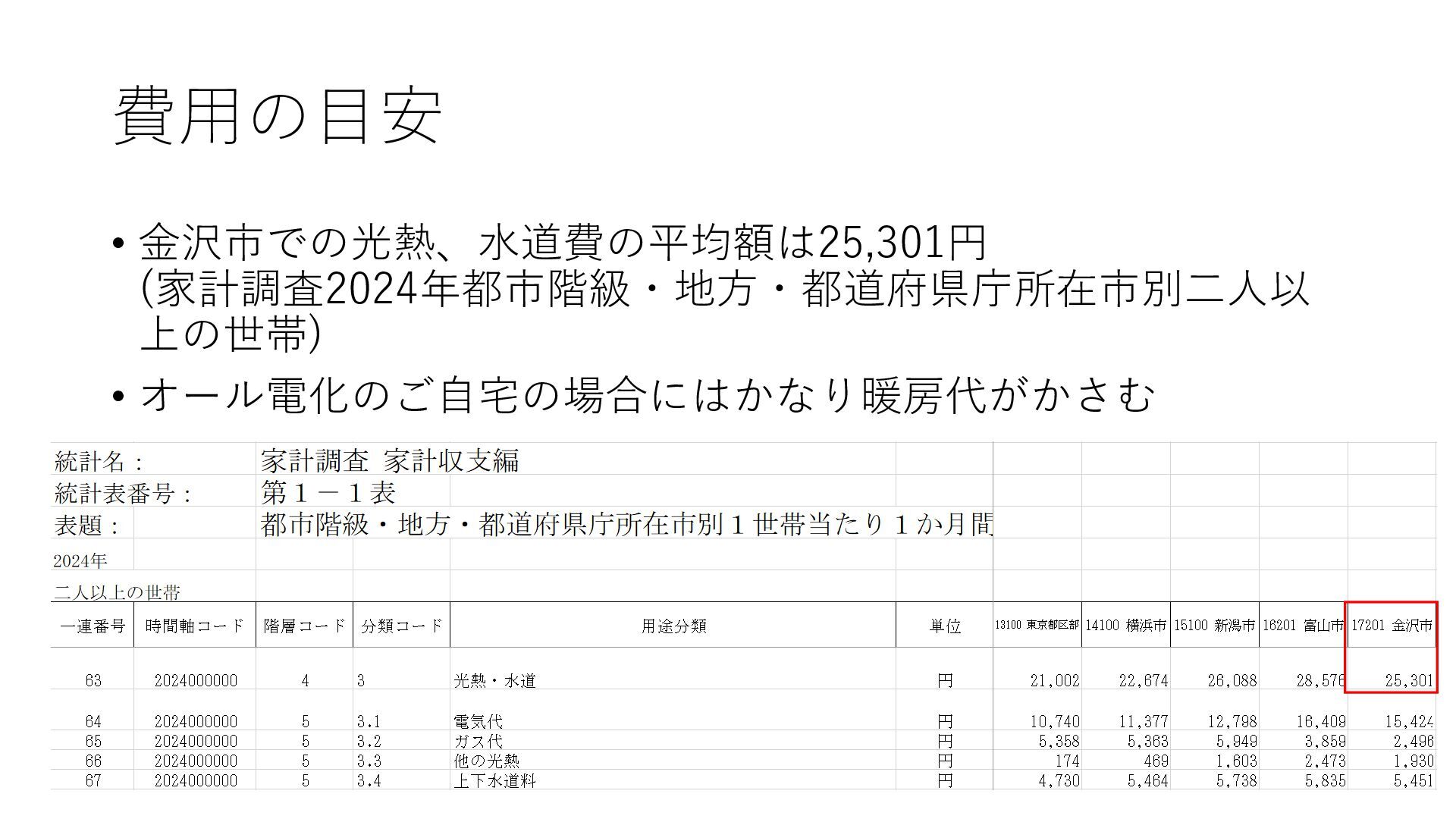 費用の目安

• 金沢市での光熱、水道費の平均額は25,301円
(家計調査2024年都市階級・地方・都道府県庁所在市別二人以上の世帯)

• オール電化のご自宅の場合にはかなり暖房代がかさむ

統計名：　家計調査 家計収支編
統計表番号：　第１－１表
表題：　都市階級・地方・都道府県庁所在市別１世帯当たり１か月間
2024年
二人以上の世帯

| 一連番号 | 時間軸コード | 階層コード | 分類コード | 用途分類 | 単位 | 13100 東京都区部 | 14100 横浜市 | 15100 新潟市 | 16201 富山市 | 17201 金沢市 |
|---|---|---|---|---|---|---|---|---|---|---|
| 63 | 2024000000 | 4 | 3 | 光熱・水道 | 円 | 21,002 | 22,674 | 26,088 | 28,576 | 25,301 |
| 64 | 2024000000 | 5 | 3.1 | 電気代 | 円 | 10,740 | 11,377 | 12,798 | 16,409 | 15,424 |
| 65 | 2024000000 | 5 | 3.2 | ガス代 | 円 | 5,358 | 5,363 | 5,949 | 3,859 | 2,496 |
| 66 | 2024000000 | 5 | 3.3 | 他の光熱 | 円 | 174 | 469 | 1,603 | 2,473 | 1,930 |
| 67 | 2024000000 | 5 | 3.4 | 上下水道料 | 円 | 4,730 | 5,464 | 5,738 | 5,835 | 5,451 |